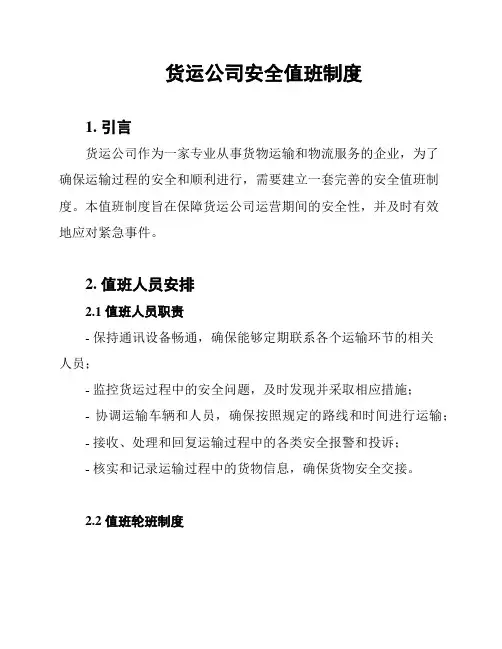 货运公司安全值班制度

1. 引言

货运公司作为一家专业从事货物运输和物流服务的企业，为了确保运输过程的安全和顺利进行，需要建立一套完善的安全值班制度。本值班制度旨在保障货运公司运营期间的安全性，并及时有效地应对紧急事件。

2. 值班人员安排

2.1 值班人员职责

- 保持通讯设备畅通，确保能够定期联系各个运输环节的相关人员；

- 监控货运过程中的安全问题，及时发现并采取相应措施；

- 协调运输车辆和人员，确保按照规定的路线和时间进行运输；

- 接收、处理和回复运输过程中的各类安全报警和投诉；

- 核实和记录运输过程中的货物信息，确保货物安全交接。

2.2 值班轮班制度